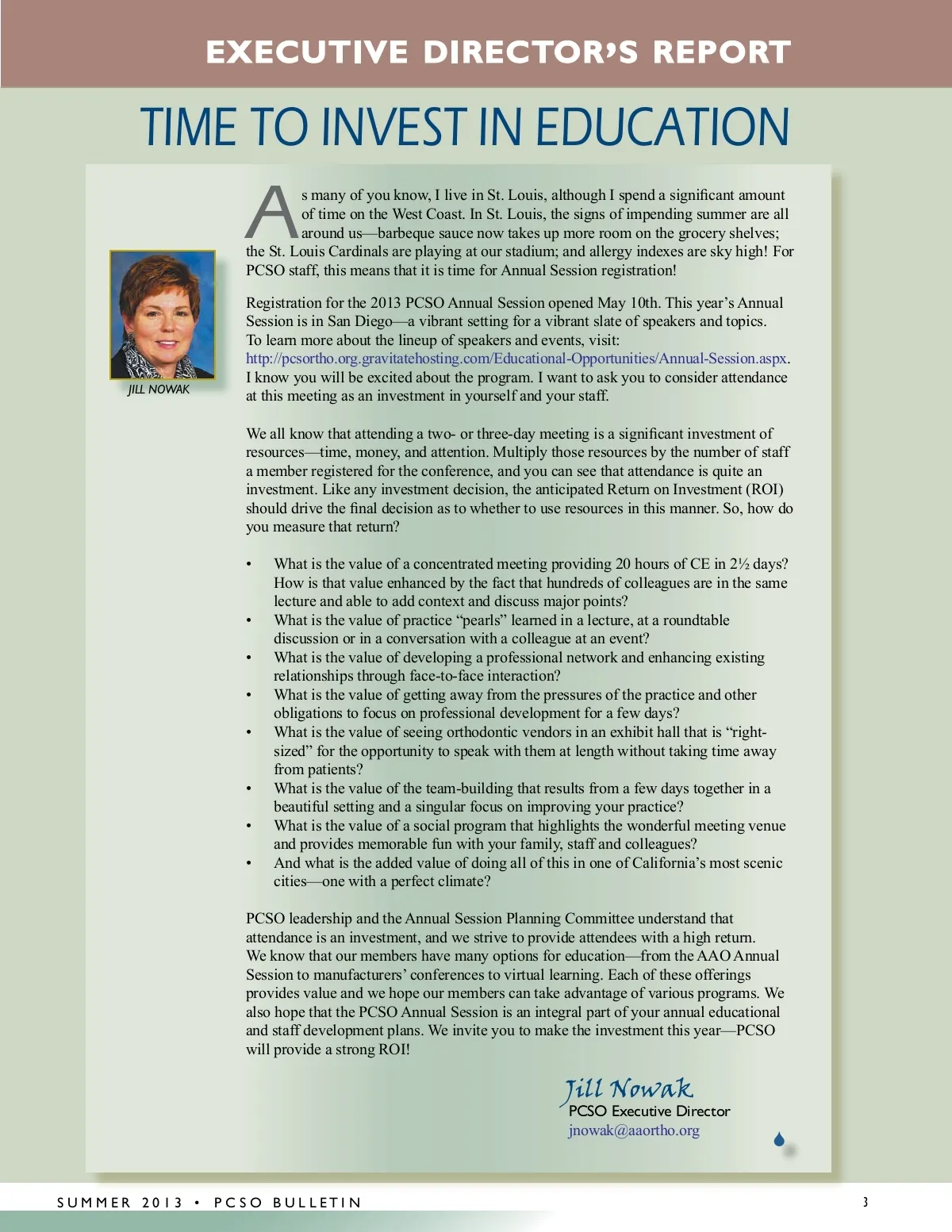 EXECUTIVE DIRECTOR'S REPORT

TIME TO INVEST IN EDUCATION

JILL NOWAK

As many of you know, I live in St. Louis, although I spend a significant amount of time on the West Coast. In St. Louis, the signs of impending summer are all around us—barbeque sauce now takes up more room on the grocery shelves; the St. Louis Cardinals are playing at our stadium; and allergy indexes are sky high! For PCSO staff, this means that it is time for Annual Session registration!

Registration for the 2013 PCSO Annual Session opened May 10th. This year's Annual Session is in San Diego—a vibrant setting for a vibrant slate of speakers and topics. To learn more about the lineup of speakers and events, visit: http://pcsortho.org.gravitatehosting.com/Educational-Opportunities/Annual-Session.aspx. I know you will be excited about the program. I want to ask you to consider attendance at this meeting as an investment in yourself and your staff.

We all know that attending a two- or three-day meeting is a significant investment of resources—time, money, and attention. Multiply those resources by the number of staff a member registered for the conference, and you can see that attendance is quite an investment. Like any investment decision, the anticipated Return on Investment (ROI) should drive the final decision as to whether to use resources in this manner. So, how do you measure that return?

• What is the value of a concentrated meeting providing 20 hours of CE in 2½ days? How is that value enhanced by the fact that hundreds of colleagues are in the same lecture and able to add context and discuss major points?
• What is the value of practice "pearls" learned in a lecture, at a roundtable discussion or in a conversation with a colleague at an event?
• What is the value of developing a professional network and enhancing existing relationships through face-to-face interaction?
• What is the value of getting away from the pressures of the practice and other obligations to focus on professional development for a few days?
• What is the value of seeing orthodontic vendors in an exhibit hall that is "right-sized" for the opportunity to speak with them at length without taking time away from patients?
• What is the value of the team-building that results from a few days together in a beautiful setting and a singular focus on improving your practice?
• What is the value of a social program that highlights the wonderful meeting venue and provides memorable fun with your family, staff and colleagues?
• And what is the added value of doing all of this in one of California's most scenic cities—one with a perfect climate?

PCSO leadership and the Annual Session Planning Committee understand that attendance is an investment, and we strive to provide attendees with a high return. We know that our members have many options for education—from the AAO Annual Session to manufacturers' conferences to virtual learning. Each of these offerings provides value and we hope our members can take advantage of various programs. We also hope that the PCSO Annual Session is an integral part of your annual educational and staff development plans. We invite you to make the investment this year—PCSO will provide a strong ROI!

Jill Nowak
PCSO Executive Director
jnowak@aaortho.org

SUMMER 2013 • PCSO BULLETIN

3